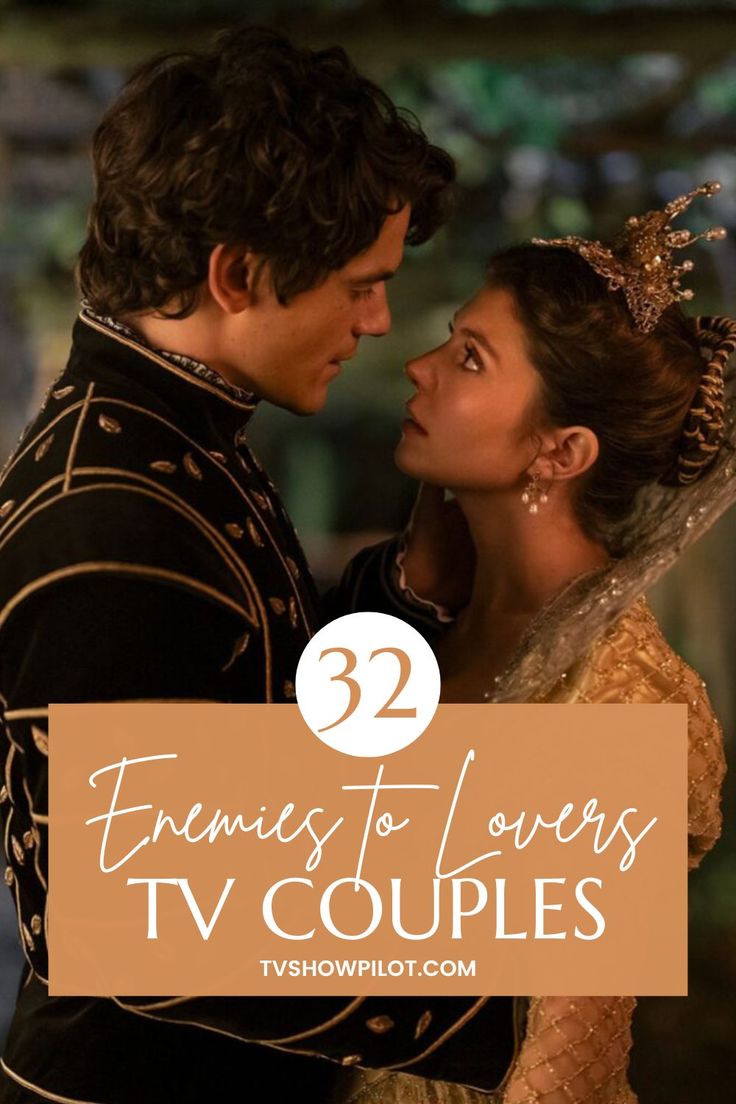 32

Enemies to Lovers
TV COUPLES

TVSHOWPILOT.COM